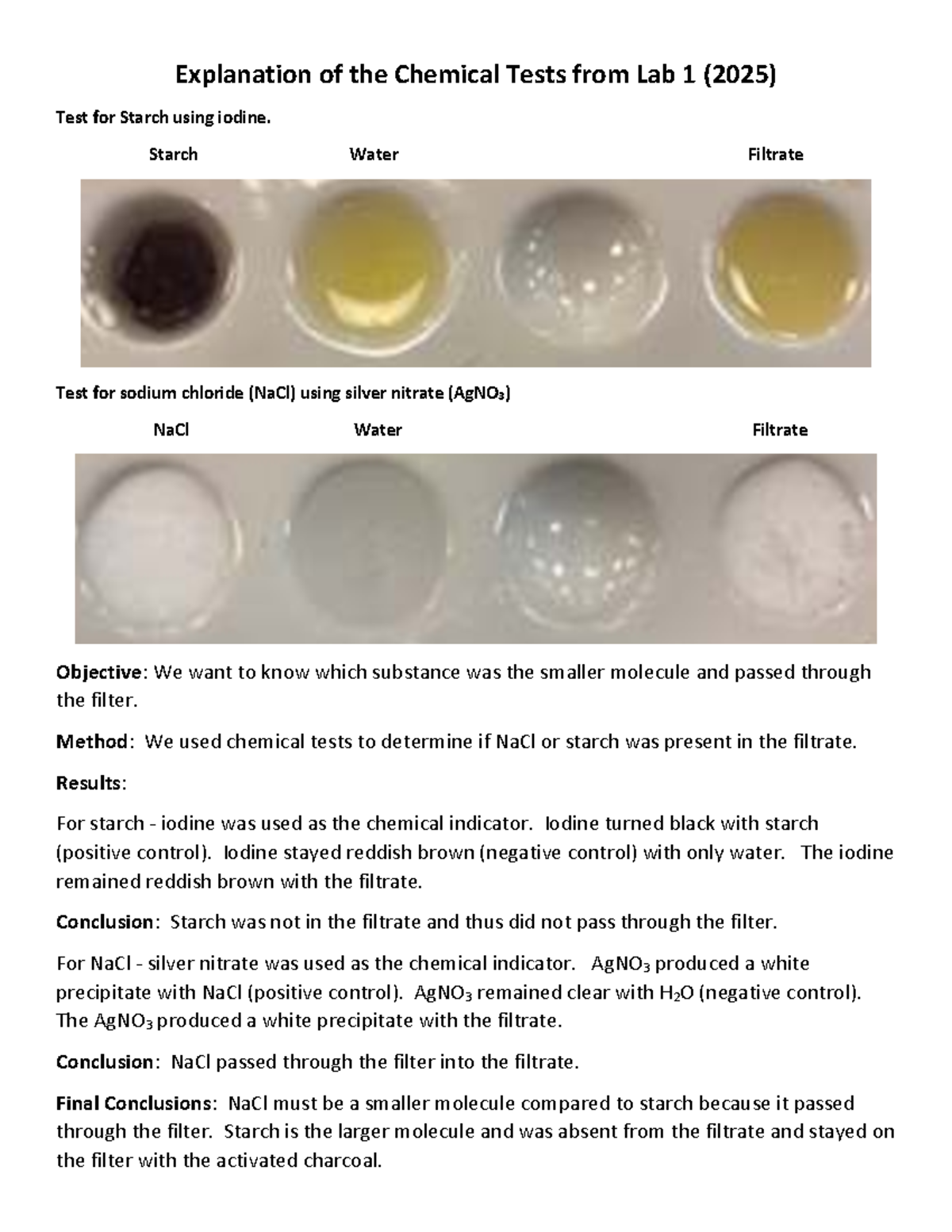 Explanation of the Chemical Tests from Lab 1 (2025)

Test for Starch using iodine.

Starch Water Filtrate

Test for sodium chloride (NaCl) using silver nitrate ($AgNO_3$)

NaCl Water Filtrate

Objective: We want to know which substance was the smaller molecule and passed through the filter.

Method: We used chemical tests to determine if NaCl or starch was present in the filtrate.

Results:

For starch - iodine was used as the chemical indicator. Iodine turned black with starch (positive control). Iodine stayed reddish brown (negative control) with only water. The iodine remained reddish brown with the filtrate.

Conclusion: Starch was not in the filtrate and thus did not pass through the filter.

For NaCl - silver nitrate was used as the chemical indicator. $AgNO_3$ produced a white precipitate with NaCl (positive control). $AgNO_3$ remained clear with $H_2O$ (negative control). The $AgNO_3$ produced a white precipitate with the filtrate.

Conclusion: NaCl passed through the filter into the filtrate.

Final Conclusions: NaCl must be a smaller molecule compared to starch because it passed through the filter. Starch is the larger molecule and was absent from the filtrate and stayed on the filter with the activated charcoal.